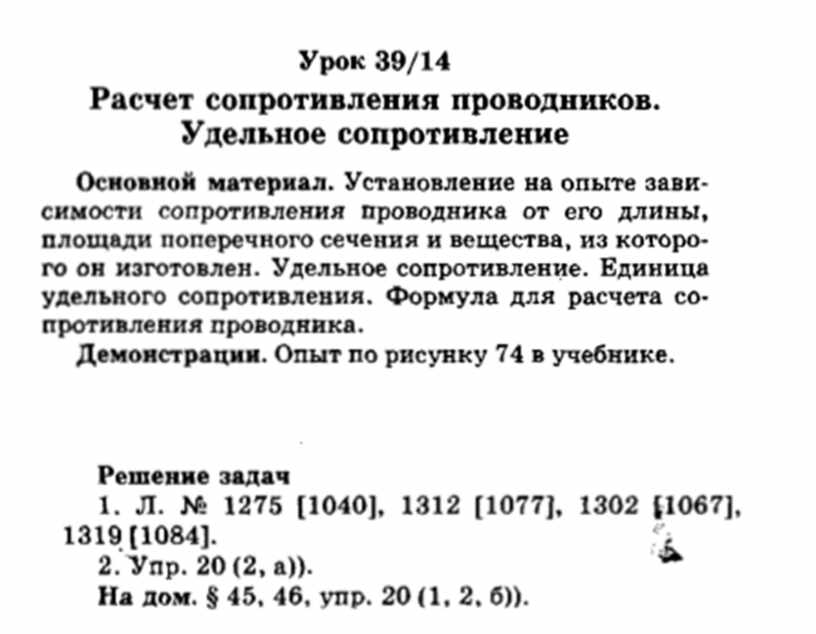 Урок 39/14

Расчет сопротивления проводников. Удельное сопротивление

Основной материал. Установление на опыте зависимости сопротивления проводника от его длины, площади поперечного сечения и вещества, из которого он изготовлен. Удельное сопротивление. Единица удельного сопротивления. Формула для расчета сопротивления проводника.

Демонстрации. Опыт по рисунку 74 в учебнике.

Решение задач

1. Л. № 1275 [1040], 1312 [1077], 1302 [1067], 1319 [1084].

2. Упр. 20 (2, а)).

На дом. § 45, 46, упр. 20 (1, 2, б)).